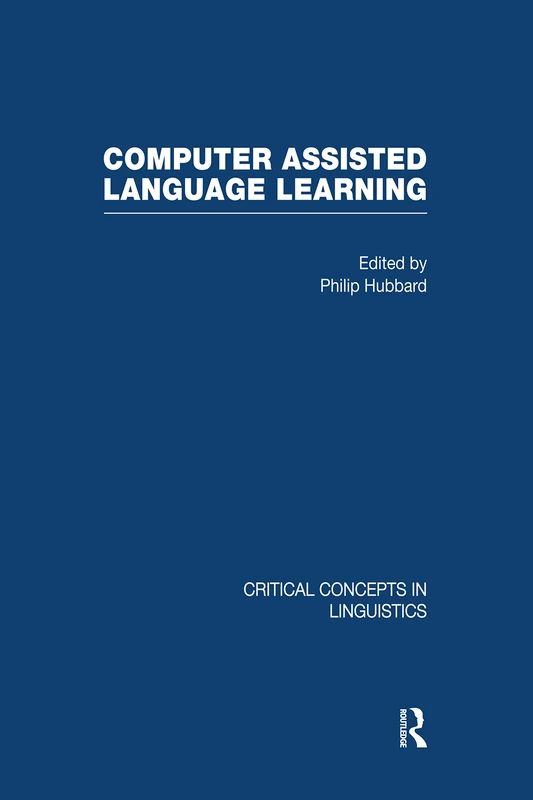 COMPUTER ASSISTED LANGUAGE LEARNING

Edited by
Philip Hubbard

CRITICAL CONCEPTS IN LINGUISTICS

ROUTLEDGE